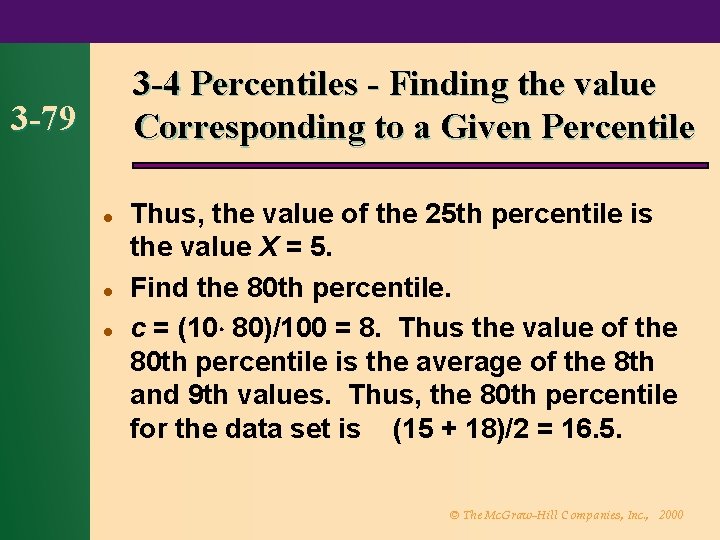 3-79

3-4 Percentiles - Finding the value Corresponding to a Given Percentile

• Thus, the value of the 25th percentile is the value $X = 5$.
• Find the 80th percentile.
• $c = (10 \cdot 80)/100 = 8$. Thus the value of the 80th percentile is the average of the 8th and 9th values. Thus, the 80th percentile for the data set is $(15 + 18)/2 = 16.5$.

© The McGraw-Hill Companies, Inc., 2000